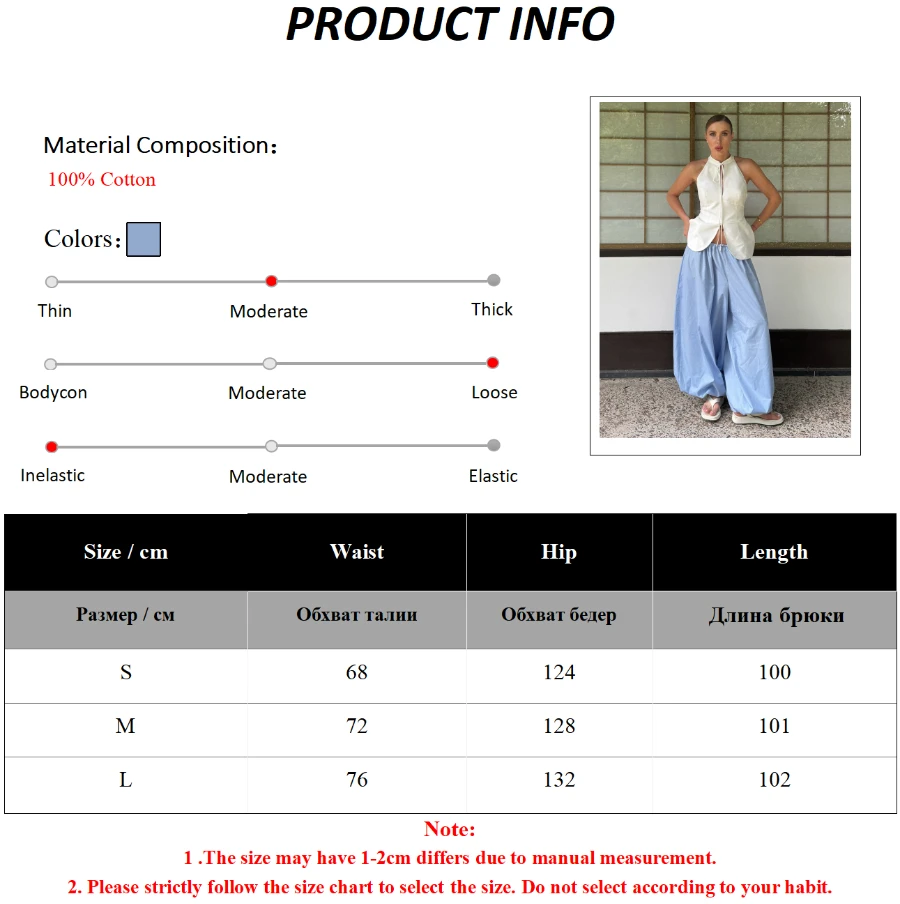 PRODUCT INFO

Material Composition：
100% Cotton

Colors：

Thin
Moderate
Thick

Bodycon
Moderate
Loose

Inelastic
Moderate
Elastic

| Size / cm | Waist | Hip | Length |
|---|---|---|---|
| Размер / см | Обхват талии | Обхват бедер | Длина брюки |
| S | 68 | 124 | 100 |
| M | 72 | 128 | 101 |
| L | 76 | 132 | 102 |

Note:
1 .The size may have 1-2cm differs due to manual measurement.
2. Please strictly follow the size chart to select the size. Do not select according to your habit.